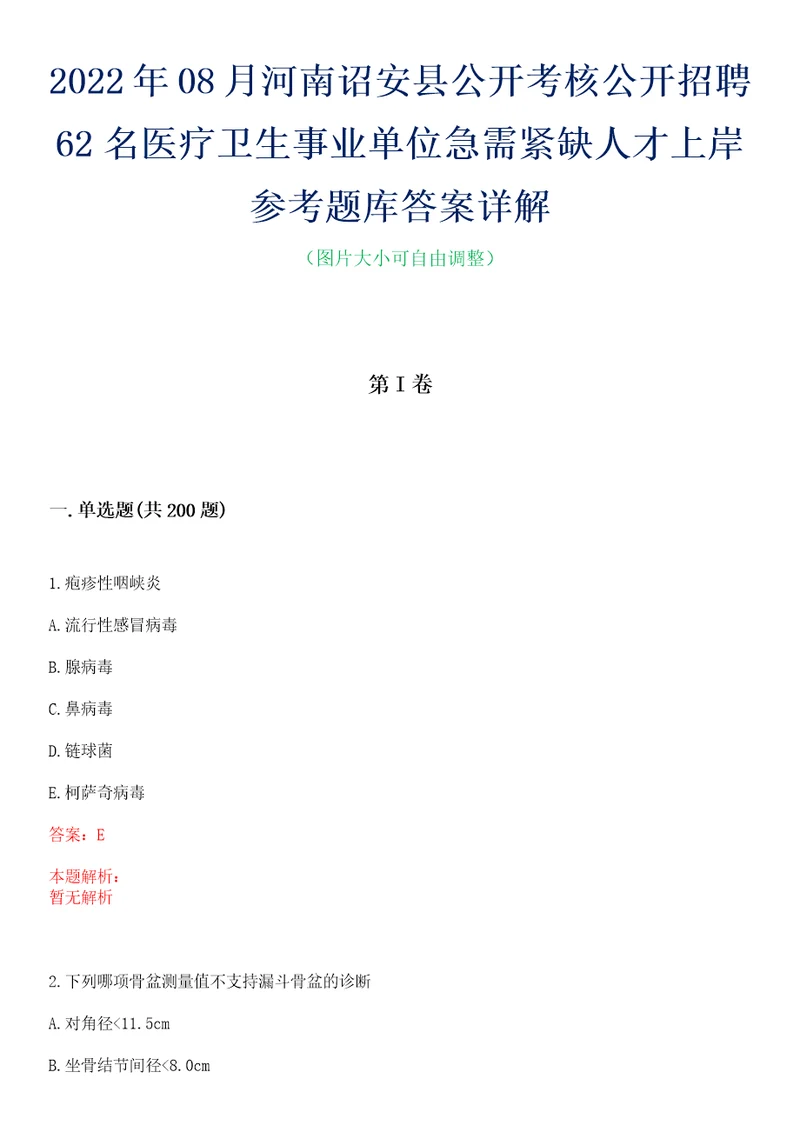 2022年08月河南诏安县公开考核公开招聘62名医疗卫生事业单位急需紧缺人才上岸参考题库答案详解

（图片大小可自由调整）

第I卷

一.单选题(共200题)

1.疱疹性咽峡炎

A.流行性感冒病毒

B.腺病毒

C.鼻病毒

D.链球菌

E.柯萨奇病毒

答案：E

本题解析：
暂无解析

2.下列哪项骨盆测量值不支持漏斗骨盆的诊断

A.对角径<11.5cm

B.坐骨结节间径<8.0cm